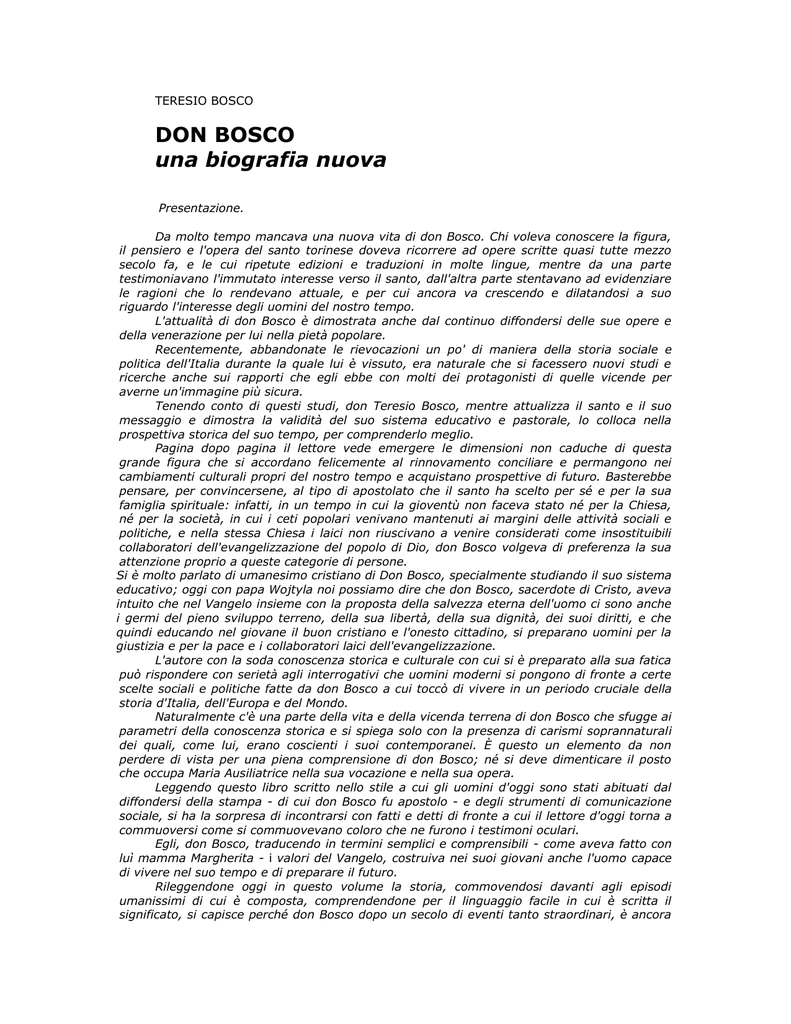 TERESIO BOSCO

DON BOSCO
una biografia nuova

Presentazione.

Da molto tempo mancava una nuova vita di don Bosco. Chi voleva conoscere la figura, il pensiero e l'opera del santo torinese doveva ricorrere ad opere scritte quasi tutte mezzo secolo fa, e le cui ripetute edizioni e traduzioni in molte lingue, mentre da una parte testimoniavano l'immutato interesse verso il santo, dall'altra parte stentavano ad evidenziare le ragioni che lo rendevano attuale, e per cui ancora va crescendo e dilatandosi a suo riguardo l'interesse degli uomini del nostro tempo.

L'attualità di don Bosco è dimostrata anche dal continuo diffondersi delle sue opere e della venerazione per lui nella pietà popolare.

Recentemente, abbandonate le rievocazioni un po' di maniera della storia sociale e politica dell'Italia durante la quale lui è vissuto, era naturale che si facessero nuovi studi e ricerche anche sui rapporti che egli ebbe con molti dei protagonisti di quelle vicende per averne un'immagine più sicura.

Tenendo conto di questi studi, don Teresio Bosco, mentre attualizza il santo e il suo messaggio e dimostra la validità del suo sistema educativo e pastorale, lo colloca nella prospettiva storica del suo tempo, per comprenderlo meglio.

Pagina dopo pagina il lettore vede emergere le dimensioni non caduche di questa grande figura che si accordano felicemente al rinnovamento conciliare e permangono nei cambiamenti culturali propri del nostro tempo e acquistano prospettive di futuro. Basterebbe pensare, per convincersene, al tipo di apostolato che il santo ha scelto per sé e per la sua famiglia spirituale: infatti, in un tempo in cui la gioventù non faceva stato né per la Chiesa, né per la società, in cui i ceti popolari venivano mantenuti ai margini delle attività sociali e politiche, e nella stessa Chiesa i laici non riuscivano a venire considerati come insostituibili collaboratori dell'evangelizzazione del popolo di Dio, don Bosco volgeva di preferenza la sua attenzione proprio a queste categorie di persone.

Si è molto parlato di umanesimo cristiano di Don Bosco, specialmente studiando il suo sistema educativo; oggi con papa Wojtyla noi possiamo dire che don Bosco, sacerdote di Cristo, aveva intuito che nel Vangelo insieme con la proposta della salvezza eterna dell'uomo ci sono anche i germi del pieno sviluppo terreno, della sua libertà, della sua dignità, dei suoi diritti, e che quindi educando nel giovane il buon cristiano e l'onesto cittadino, si preparano uomini per la giustizia e per la pace e i collaboratori laici dell'evangelizzazione.

L'autore con la soda conoscenza storica e culturale con cui si è preparato alla sua fatica può rispondere con serietà agli interrogativi che uomini moderni si pongono di fronte a certe scelte sociali e politiche fatte da don Bosco a cui toccò di vivere in un periodo cruciale della storia d'Italia, dell'Europa e del Mondo.

Naturalmente c'è una parte della vita e della vicenda terrena di don Bosco che sfugge ai parametri della conoscenza storica e si spiega solo con la presenza di carismi soprannaturali dei quali, come lui, erano coscienti i suoi contemporanei. È questo un elemento da non perdere di vista per una piena comprensione di don Bosco; né si deve dimenticare il posto che occupa Maria Ausiliatrice nella sua vocazione e nella sua opera.

Leggendo questo libro scritto nello stile a cui gli uomini d'oggi sono stati abituati dal diffondersi della stampa - di cui don Bosco fu apostolo - e degli strumenti di comunicazione sociale, si ha la sorpresa di incontrarsi con fatti e detti di fronte a cui il lettore d'oggi torna a commuoversi come si commuovevano coloro che ne furono i testimoni oculari.

Egli, don Bosco, traducendo in termini semplici e comprensibili - come aveva fatto con luì mamma Margherita - i valori del Vangelo, costruiva nei suoi giovani anche l'uomo capace di vivere nel suo tempo e di preparare il futuro.

Rileggendone oggi in questo volume la storia, commovendosi davanti agli episodi umanissimi di cui è composta, comprendendone per il linguaggio facile in cui è scritta il significato, si capisce perché don Bosco dopo un secolo di eventi tanto straordinari, è ancora